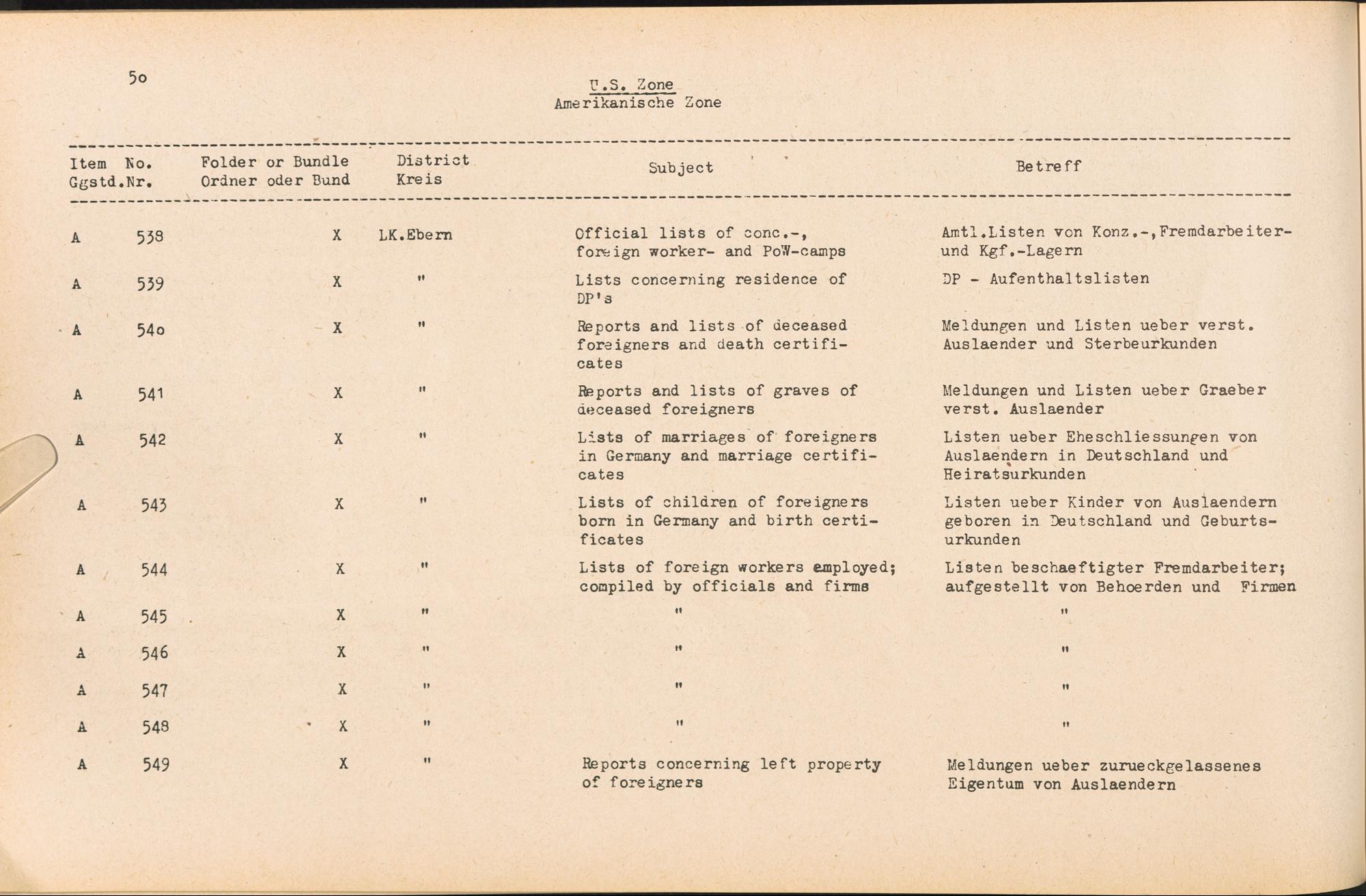 5o

U.S. Zone
Amerikanische Zone

| Item Ggstd. | No. Nr. | Folder or Bundle Ordner oder Bund | District Kreis | Subject | Betreff |
|---|---|---|---|---|---|
| A | 538 | X | LK.Ebern | Official lists of conc.-, foreign worker- and PoW-camps | Amtl.Listen von Konz.-,Fremdarbeiter- und Kgf.-Lagern |
| A | 539 | X | " | Lists concerning residence of DP's | DP - Aufenthaltslisten |
| A | 54o | X | " | Reports and lists of deceased foreigners and death certificates | Meldungen und Listen ueber verst. Auslaender und Sterbeurkunden |
| A | 541 | X | " | Reports and lists of graves of deceased foreigners | Meldungen und Listen ueber Graeber verst. Auslaender |
| A | 542 | X | " | Lists of marriages of foreigners in Germany and marriage certificates | Listen ueber Eheschliessungen von Auslaendern in Deutschland und Heiratsurkunden |
| A | 543 | X | " | Lists of children of foreigners born in Germany and birth certificates | Listen ueber Kinder von Auslaendern geboren in Deutschland und Geburtsurkunden |
| A | 544 | X | " | Lists of foreign workers employed; compiled by officials and firms | Listen beschaeftigter Fremdarbeiter; aufgestellt von Behoerden und Firmen |
| A | 545 | X | " | " | " |
| A | 546 | X | " | " | " |
| A | 547 | X | " | " | " |
| A | 548 | X | " | " | " |
| A | 549 | X | " | Reports concerning left property of foreigners | Meldungen ueber zurueckgelassenes Eigentum von Auslaendern |